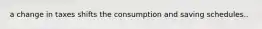 a change in taxes shifts the consumption and saving schedules..